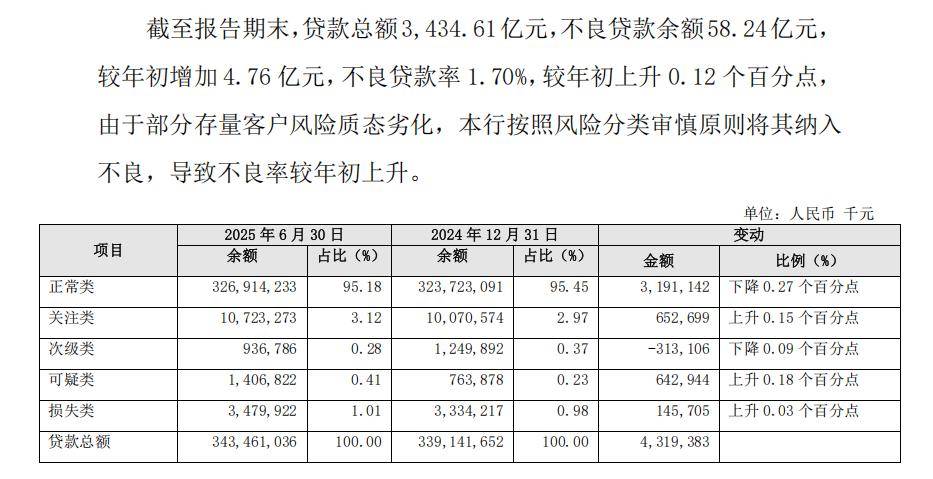 截至报告期末，贷款总额3,434.61亿元，不良贷款余额58.24亿元，较年初增加4.76亿元，不良贷款率1.70%，较年初上升0.12个百分点，由于部分存量客户风险质态劣化，本行按照风险分类审慎原则将其纳入不良，导致不良率较年初上升。

单位：人民币 千元

| 项目 | 2025年6月30日 余额 | 2025年6月30日 占比（%） | 2024年12月31日 余额 | 2024年12月31日 占比（%） | 变动 金额 | 变动 比例（%） |
|---|---|---|---|---|---|---|
| 正常类 | 326,914,233 | 95.18 | 323,723,091 | 95.45 | 3,191,142 | 下降0.27个百分点 |
| 关注类 | 10,723,273 | 3.12 | 10,070,574 | 2.97 | 652,699 | 上升0.15个百分点 |
| 次级类 | 936,786 | 0.28 | 1,249,892 | 0.37 | -313,106 | 下降0.09个百分点 |
| 可疑类 | 1,406,822 | 0.41 | 763,878 | 0.23 | 642,944 | 上升0.18个百分点 |
| 损失类 | 3,479,922 | 1.01 | 3,334,217 | 0.98 | 145,705 | 上升0.03个百分点 |
| 贷款总额 | 343,461,036 | 100.00 | 339,141,652 | 100.00 | 4,319,383 | |